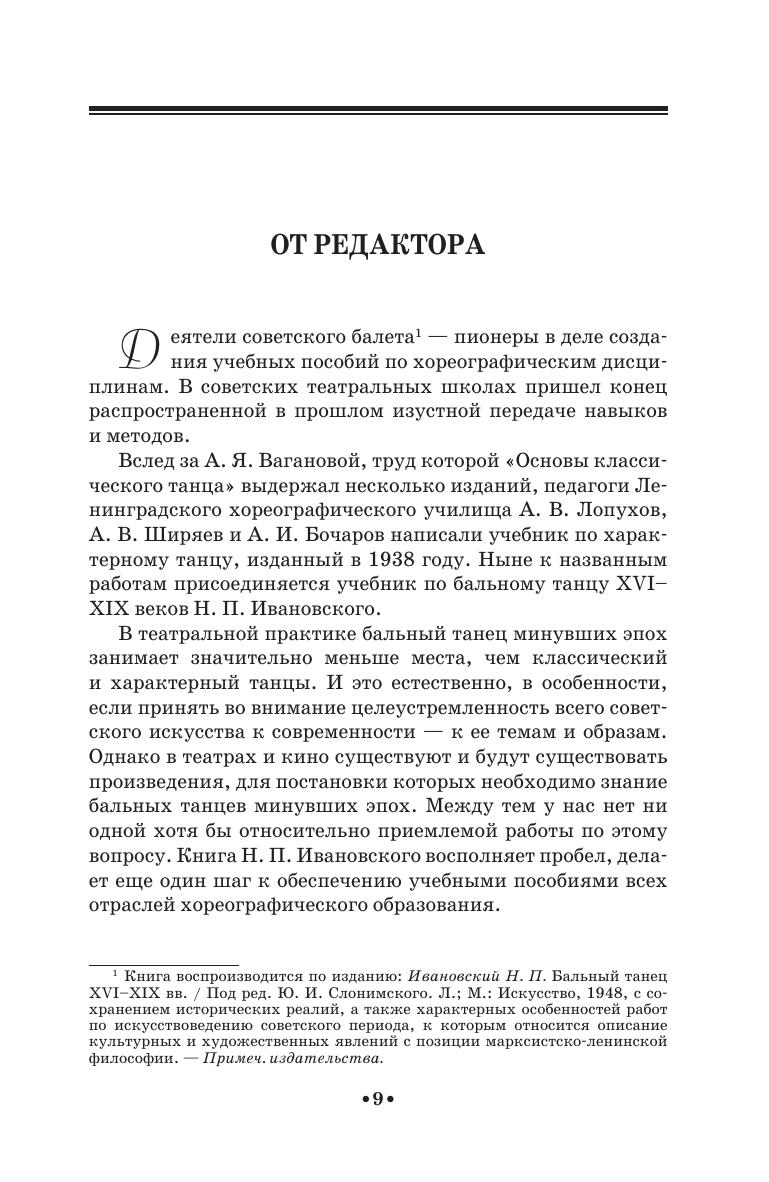 ОТ РЕДАКТОРА

Деятели советского балета$^1$ — пионеры в деле создания учебных пособий по хореографическим дисциплинам. В советских театральных школах пришел конец распространенной в прошлом изустной передаче навыков и методов.

Вслед за А. Я. Вагановой, труд которой «Основы классического танца» выдержал несколько изданий, педагоги Ленинградского хореографического училища А. В. Лопухов, А. В. Ширяев и А. И. Бочаров написали учебник по характерному танцу, изданный в 1938 году. Ныне к названным работам присоединяется учебник по бальному танцу XVI–XIX веков Н. П. Ивановского.

В театральной практике бальный танец минувших эпох занимает значительно меньше места, чем классический и характерный танцы. И это естественно, в особенности, если принять во внимание целеустремленность всего советского искусства к современности — к ее темам и образам. Однако в театрах и кино существуют и будут существовать произведения, для постановки которых необходимо знание бальных танцев минувших эпох. Между тем у нас нет ни одной хотя бы относительно приемлемой работы по этому вопросу. Книга Н. П. Ивановского восполняет пробел, делает еще один шаг к обеспечению учебными пособиями всех отраслей хореографического образования.

$^1$ Книга воспроизводится по изданию: Ивановский Н. П. Бальный танец XVI–XIX вв. / Под ред. Ю. И. Слонимского. Л.; М.: Искусство, 1948, с сохранением исторических реалий, а также характерных особенностей работ по искусствоведению советского периода, к которым относится описание культурных и художественных явлений с позиции марксистско-ленинской философии. — Примеч. издательства.

•9•